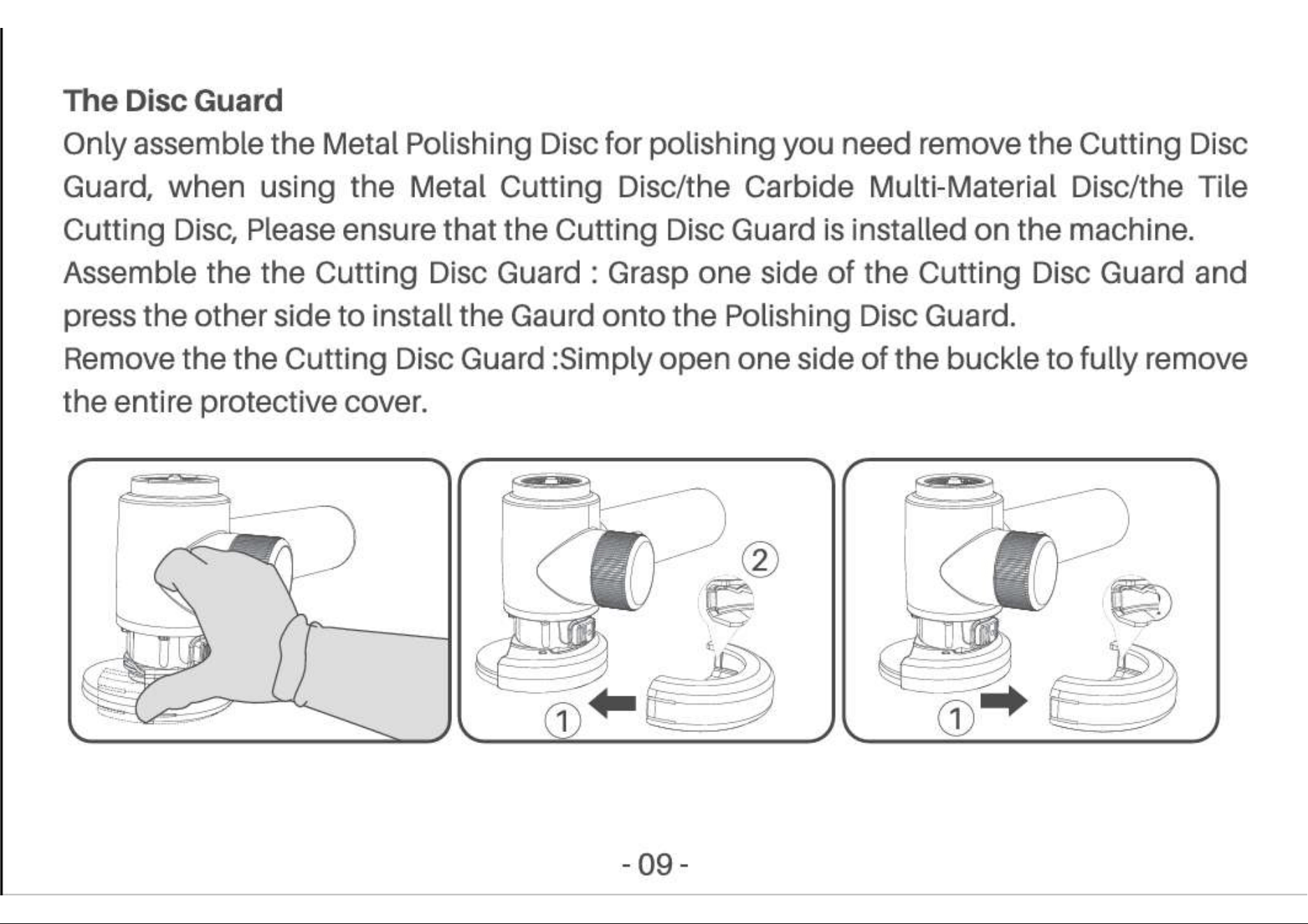 The Disc Guard

Only assemble the Metal Polishing Disc for polishing you need remove the Cutting Disc Guard, when using the Metal Cutting Disc/the Carbide Multi-Material Disc/the Tile Cutting Disc, Please ensure that the Cutting Disc Guard is installed on the machine.

Assemble the the Cutting Disc Guard : Grasp one side of the Cutting Disc Guard and press the other side to install the Gaurd onto the Polishing Disc Guard.

Remove the the Cutting Disc Guard :Simply open one side of the buckle to fully remove the entire protective cover.

2

1

1

- 09 -